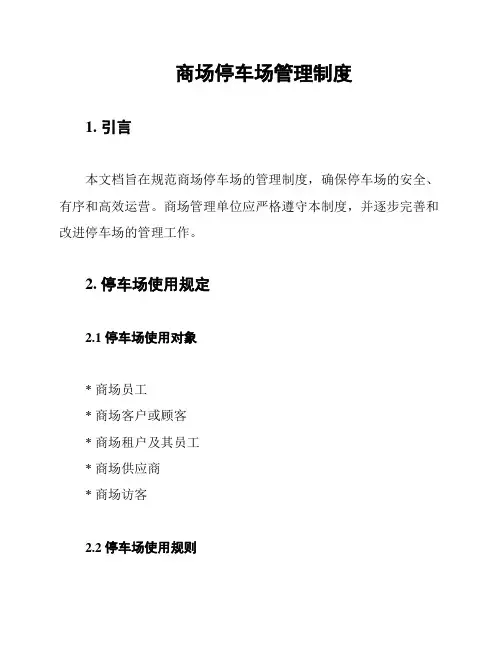 商场停车场管理制度

1. 引言

本文档旨在规范商场停车场的管理制度，确保停车场的安全、有序和高效运营。商场管理单位应严格遵守本制度，并逐步完善和改进停车场的管理工作。

2. 停车场使用规定

2.1 停车场使用对象

* 商场员工
* 商场客户或顾客
* 商场租户及其员工
* 商场供应商
* 商场访客

2.2 停车场使用规则